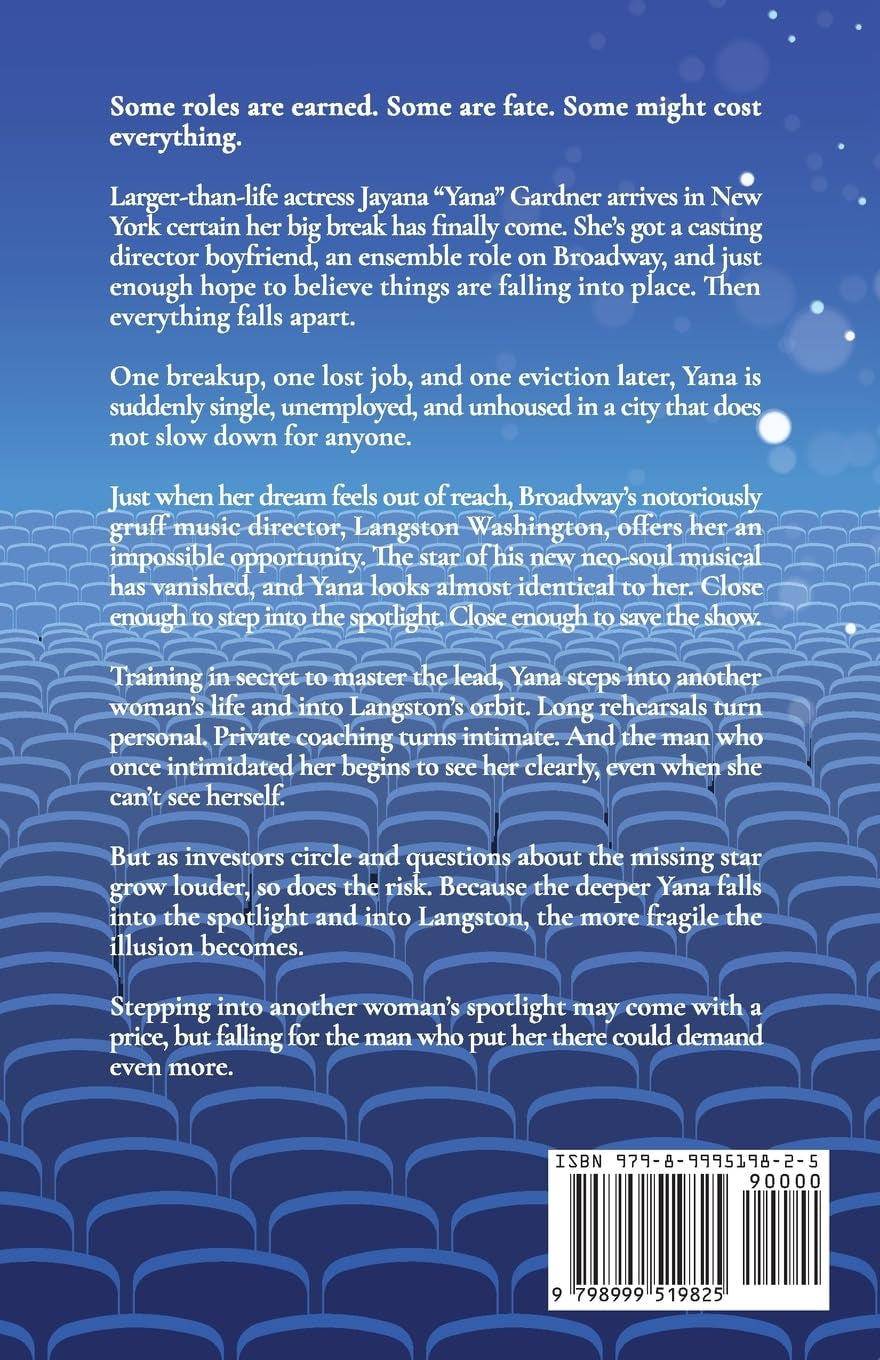 Some roles are earned. Some are fate. Some might cost everything.

Larger-than-life actress Jayana "Yana" Gardner arrives in New York certain her big break has finally come. She's got a casting director boyfriend, an ensemble role on Broadway, and just enough hope to believe things are falling into place. Then everything falls apart.

One breakup, one lost job, and one eviction later, Yana is suddenly single, unemployed, and unhoused in a city that does not slow down for anyone.

Just when her dream feels out of reach, Broadway's notoriously gruff music director, Langston Washington, offers her an impossible opportunity. The star of his new neo-soul musical has vanished, and Yana looks almost identical to her. Close enough to step into the spotlight. Close enough to save the show.

Training in secret to master the lead, Yana steps into another woman's life and into Langston's orbit. Long rehearsals turn personal. Private coaching turns intimate. And the man who once intimidated her begins to see her clearly, even when she can't see herself.

But as investors circle and questions about the missing star grow louder, so does the risk. Because the deeper Yana falls into the spotlight and into Langston, the more fragile the illusion becomes.

Stepping into another woman's spotlight may come with a price, but falling for the man who put her there could demand even more.

ISBN 979-8-9995198-2-5
90000
9 798999 519825